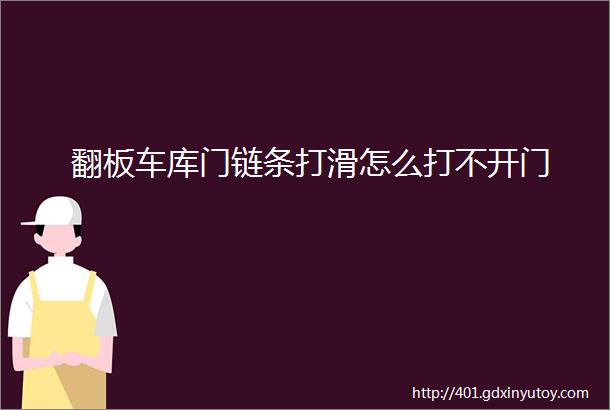 翻板车库门链条打滑怎么打不开门

http://401.gdxinyutoy.com